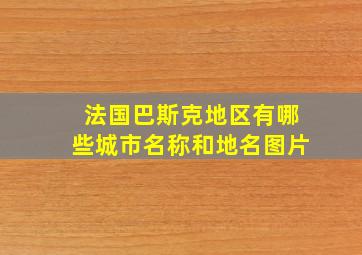 法国巴斯克地区有哪些城市名称和地名图片